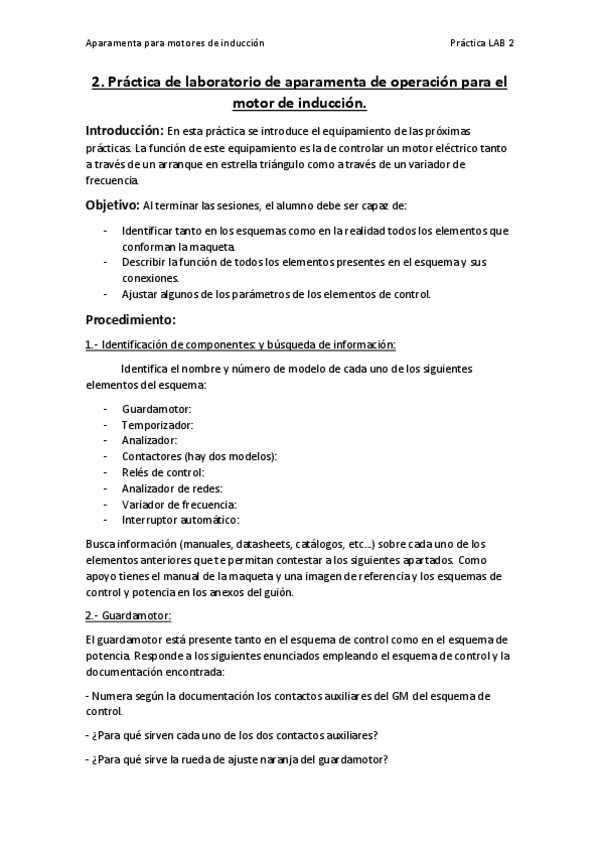 Aparamenta para motores de inducción	Práctica LAB 2

2. Práctica de laboratorio de aparamenta de operación para el motor de inducción.

Introducción: En esta práctica se introduce el equipamiento de las próximas prácticas. La función de este equipamiento es la de controlar un motor eléctrico tanto a través de un arranque en estrella triángulo como a través de un variador de frecuencia.

Objetivo: Al terminar las sesiones, el alumno debe ser capaz de:

- Identificar tanto en los esquemas como en la realidad todos los elementos que conforman la maqueta.
- Describir la función de todos los elementos presentes en el esquema y sus conexiones.
- Ajustar algunos de los parámetros de los elementos de control.

Procedimiento:

1.- Identificación de componentes: y búsqueda de información:

Identifica el nombre y número de modelo de cada uno de los siguientes elementos del esquema:

- Guardamotor:
- Temporizador:
- Analizador:
- Contactores (hay dos modelos):
- Relés de control:
- Analizador de redes:
- Variador de frecuencia:
- Interruptor automático:

Busca información (manuales, datasheets, catálogos, etc...) sobre cada uno de los elementos anteriores que te permitan contestar a los siguientes apartados. Como apoyo tienes el manual de la maqueta y una imagen de referencia y los esquemas de control y potencia en los anexos del guión.

2.- Guardamotor:

El guardamotor está presente tanto en el esquema de control como en el esquema de potencia. Responde a los siguientes enunciados empleando el esquema de control y la documentación encontrada:

- Numera según la documentación los contactos auxiliares del GM del esquema de control.

- ¿Para qué sirven cada uno de los dos contactos auxiliares?

- ¿Para qué sirve la rueda de ajuste naranja del guardamotor?